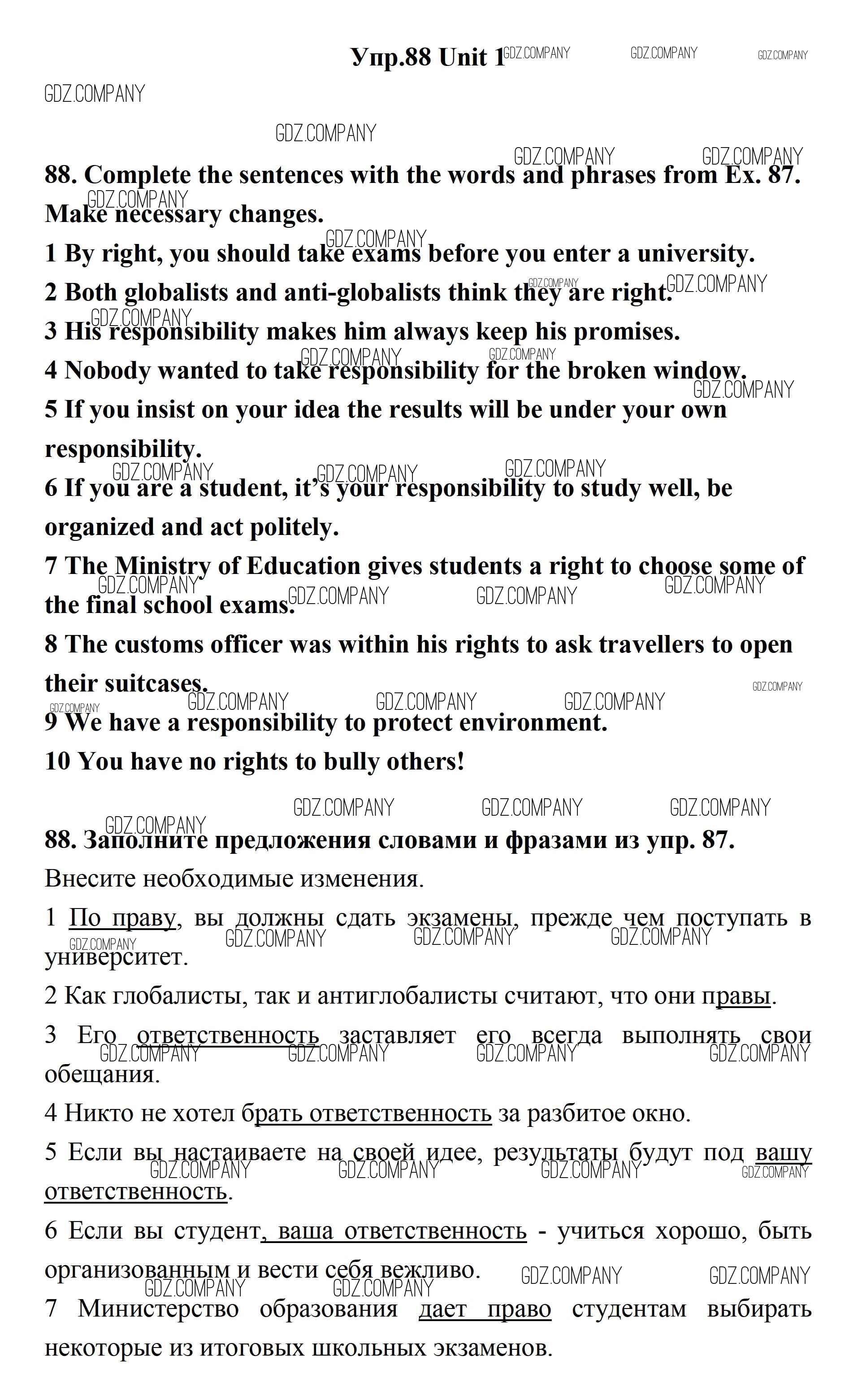 Упр.88 Unit 1

GDZ.COMPANY

88. Complete the sentences with the words and phrases from Ex. 87. Make necessary changes.

1 By right, you should take exams before you enter a university.

2 Both globalists and anti-globalists think they are right.

3 His responsibility makes him always keep his promises.

4 Nobody wanted to take responsibility for the broken window.

5 If you insist on your idea the results will be under your own responsibility.

6 If you are a student, it's your responsibility to study well, be organized and act politely.

7 The Ministry of Education gives students a right to choose some of the final school exams.

8 The customs officer was within his rights to ask travellers to open their suitcases.

9 We have a responsibility to protect environment.

10 You have no rights to bully others!

88. Заполните предложения словами и фразами из упр. 87.

Внесите необходимые изменения.

1 По праву, вы должны сдать экзамены, прежде чем поступать в университет.

2 Как глобалисты, так и антиглобалисты считают, что они правы.

3 Его ответственность заставляет его всегда выполнять свои обещания.

4 Никто не хотел брать ответственность за разбитое окно.

5 Если вы настаиваете на своей идее, результаты будут под вашу ответственность.

6 Если вы студент, ваша ответственность - учиться хорошо, быть организованным и вести себя вежливо.

7 Министерство образования дает право студентам выбирать некоторые из итоговых школьных экзаменов.